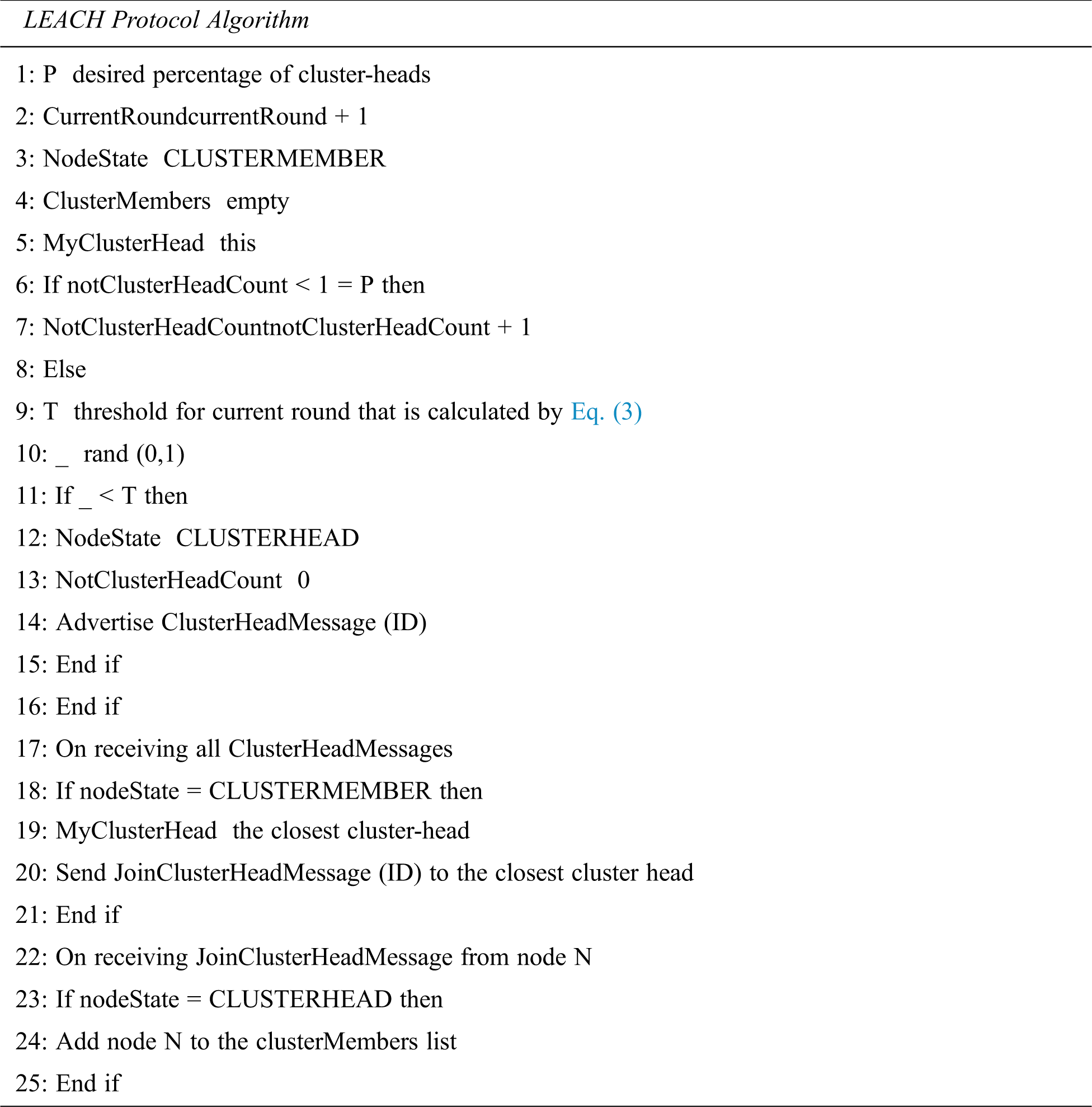 LEACH Protocol Algorithm

1: P desired percentage of cluster-heads
2: CurrentRoundcurrentRound + 1
3: NodeState CLUSTERMEMBER
4: ClusterMembers empty
5: MyClusterHead this
6: If notClusterHeadCount < 1 = P then
7: NotClusterHeadCountnotClusterHeadCount + 1
8: Else
9: T threshold for current round that is calculated by Eq. (3)
10: _ rand (0,1)
11: If _ < T then
12: NodeState CLUSTERHEAD
13: NotClusterHeadCount 0
14: Advertise ClusterHeadMessage (ID)
15: End if
16: End if
17: On receiving all ClusterHeadMessages
18: If nodeState = CLUSTERMEMBER then
19: MyClusterHead the closest cluster-head
20: Send JoinClusterHeadMessage (ID) to the closest cluster head
21: End if
22: On receiving JoinClusterHeadMessage from node N
23: If nodeState = CLUSTERHEAD then
24: Add node N to the clusterMembers list
25: End if